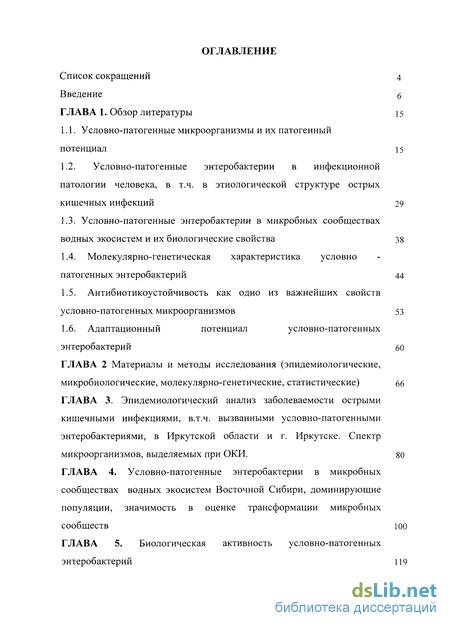 ОГЛАВЛЕНИЕ

Список сокращений 4

Введение 6

ГЛАВА 1. Обзор литературы 15

1.1. Условно-патогенные микроорганизмы и их патогенный потенциал 15

1.2. Условно-патогенные энтеробактерии в инфекционной патологии человека, в т.ч. в этиологической структуре острых кишечных инфекций 29

1.3. Условно-патогенные энтеробактерии в микробных сообществах водных экосистем и их биологические свойства 38

1.4. Молекулярно-генетическая характеристика условно - патогенных энтеробактерий 44

1.5. Антибиотикоустойчивость как одно из важнейших свойств условно-патогенных микроорганизмов 53

1.6. Адаптационный потенциал условно-патогенных энтеробактерий 60

ГЛАВА 2 Материалы и методы исследования (эпидемиологические, микробиологические, молекулярно-генетические, статистические) 66

ГЛАВА 3. Эпидемиологический анализ заболеваемости острыми кишечными инфекциями, в.т.ч. вызванными условно-патогенными энтеробактериями, в Иркутской области и г. Иркутске. Спектр микроорганизмов, выделяемых при ОКИ. 80

ГЛАВА 4. Условно-патогенные энтеробактерии в микробных сообществах водных экосистем Восточной Сибири, доминирующие популяции, значимость в оценке трансформации микробных сообществ 100

ГЛАВА 5. Биологическая активность условно-патогенных энтеробактерий 119

dsLib.net
библиотека диссертаций